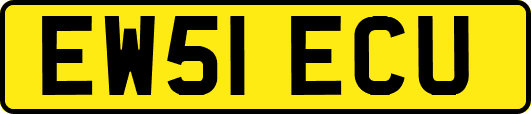 EW51 ECU